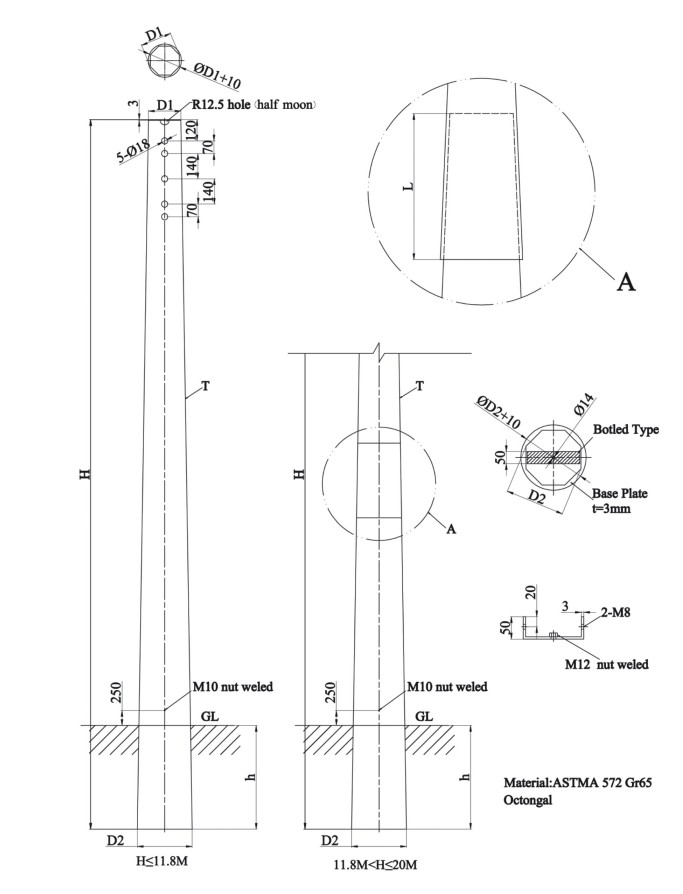 D1
ØD1+10
3
D1
R12.5 hole (half moon)
5-Ø18
120
70
140
140
70
H
T
250
M10 nut weled
GL
h
D2
H≤11.8M

L
A

H
T
A
250
M10 nut weled
GL
h
D2
11.8M<H≤20M

ØD2+10
Ø14
Botled Type
50
Base Plate
t=3mm
D2

20
3
2-M8
50
M12 nut weled

Material:ASTMA 572 Gr65
Octongal